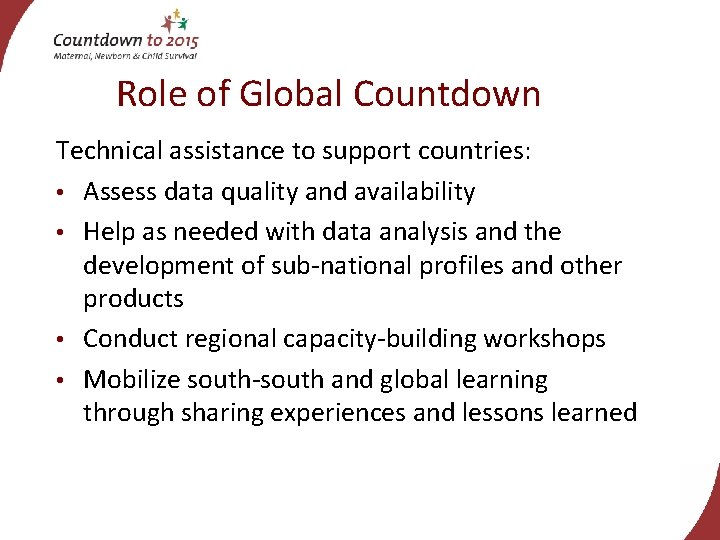 Countdown to 2015
Maternal, Newborn & Child Survival

Role of Global Countdown

Technical assistance to support countries:

• Assess data quality and availability
• Help as needed with data analysis and the development of sub-national profiles and other products
• Conduct regional capacity-building workshops
• Mobilize south-south and global learning through sharing experiences and lessons learned